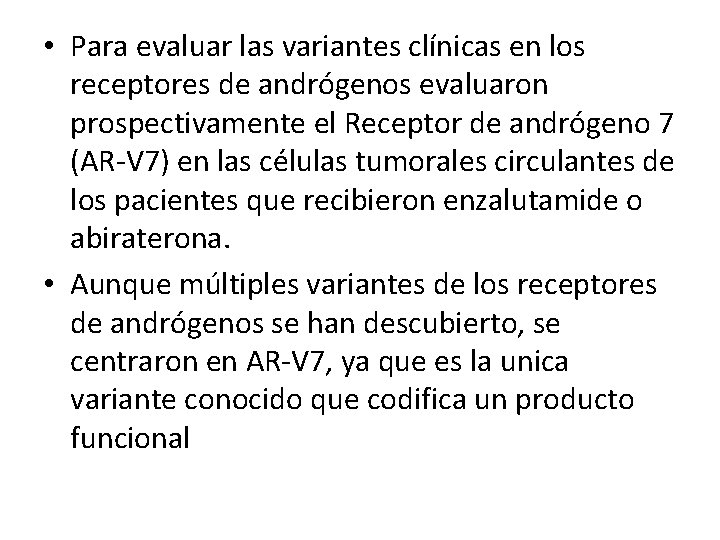 • Para evaluar las variantes clínicas en los receptores de andrógenos evaluaron prospectivamente el Receptor de andrógeno 7 (AR-V7) en las células tumorales circulantes de los pacientes que recibieron enzalutamide o abiraterona.

• Aunque múltiples variantes de los receptores de andrógenos se han descubierto, se centraron en AR-V7, ya que es la unica variante conocido que codifica un producto funcional